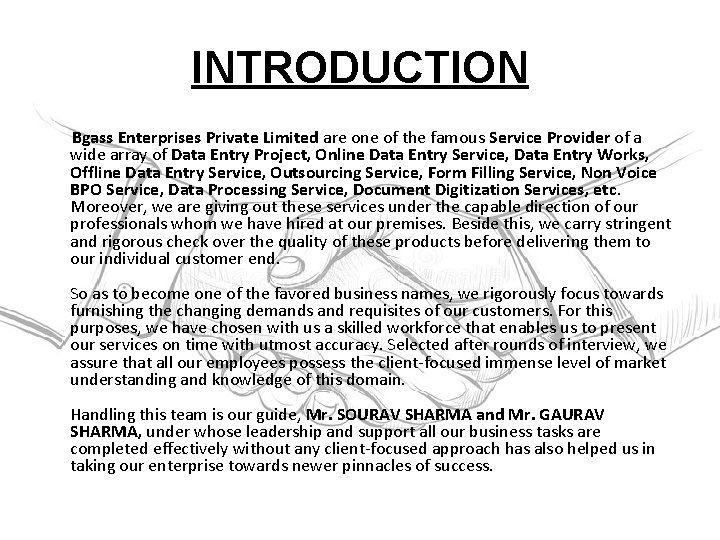 INTRODUCTION

Bgass Enterprises Private Limited are one of the famous Service Provider of a wide array of Data Entry Project, Online Data Entry Service, Data Entry Works, Offline Data Entry Service, Outsourcing Service, Form Filling Service, Non Voice BPO Service, Data Processing Service, Document Digitization Services, etc. Moreover, we are giving out these services under the capable direction of our professionals whom we have hired at our premises. Beside this, we carry stringent and rigorous check over the quality of these products before delivering them to our individual customer end.

So as to become one of the favored business names, we rigorously focus towards furnishing the changing demands and requisites of our customers. For this purposes, we have chosen with us a skilled workforce that enables us to present our services on time with utmost accuracy. Selected after rounds of interview, we assure that all our employees possess the client-focused immense level of market understanding and knowledge of this domain.

Handling this team is our guide, Mr. SOURAV SHARMA and Mr. GAURAV SHARMA, under whose leadership and support all our business tasks are completed effectively without any client-focused approach has also helped us in taking our enterprise towards newer pinnacles of success.